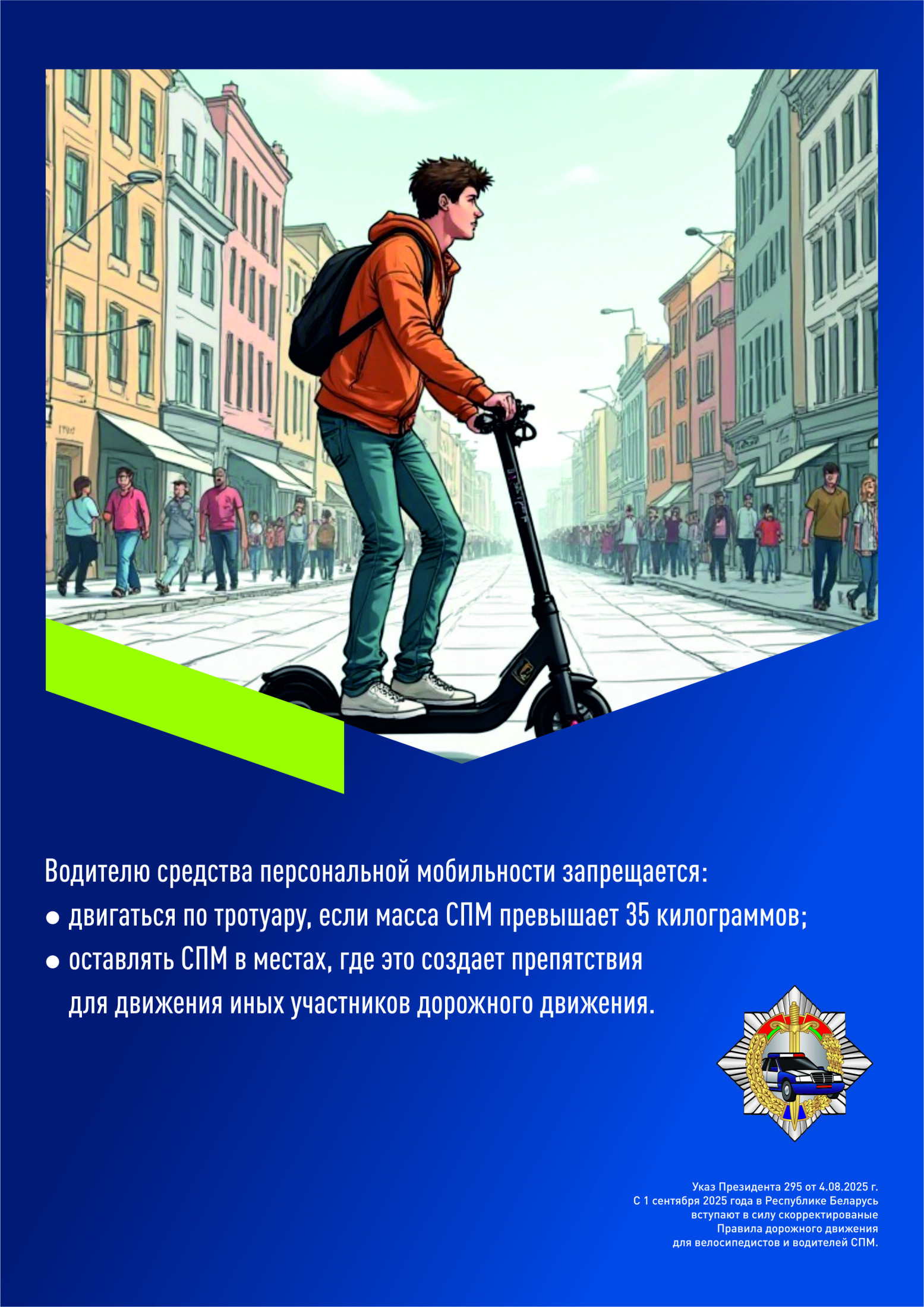 Водителю средства персональной мобильности запрещается:
● двигаться по тротуару, если масса СПМ превышает 35 килограммов;
● оставлять СПМ в местах, где это создает препятствия для движения иных участников дорожного движения.

Указ Президента 295 от 4.08.2025 г.
С 1 сентября 2025 года в Республике Беларусь вступают в силу скорректированые Правила дорожного движения для велосипедистов и водителей СПМ.